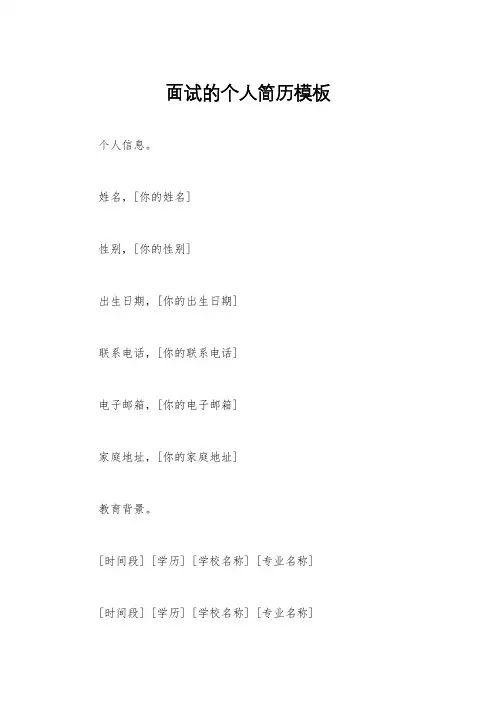 面试的个人简历模板

个人信息。

姓名，[你的姓名]

性别，[你的性别]

出生日期，[你的出生日期]

联系电话，[你的联系电话]

电子邮箱，[你的电子邮箱]

家庭地址，[你的家庭地址]

教育背景。

[时间段] [学历] [学校名称] [专业名称]

[时间段] [学历] [学校名称] [专业名称]